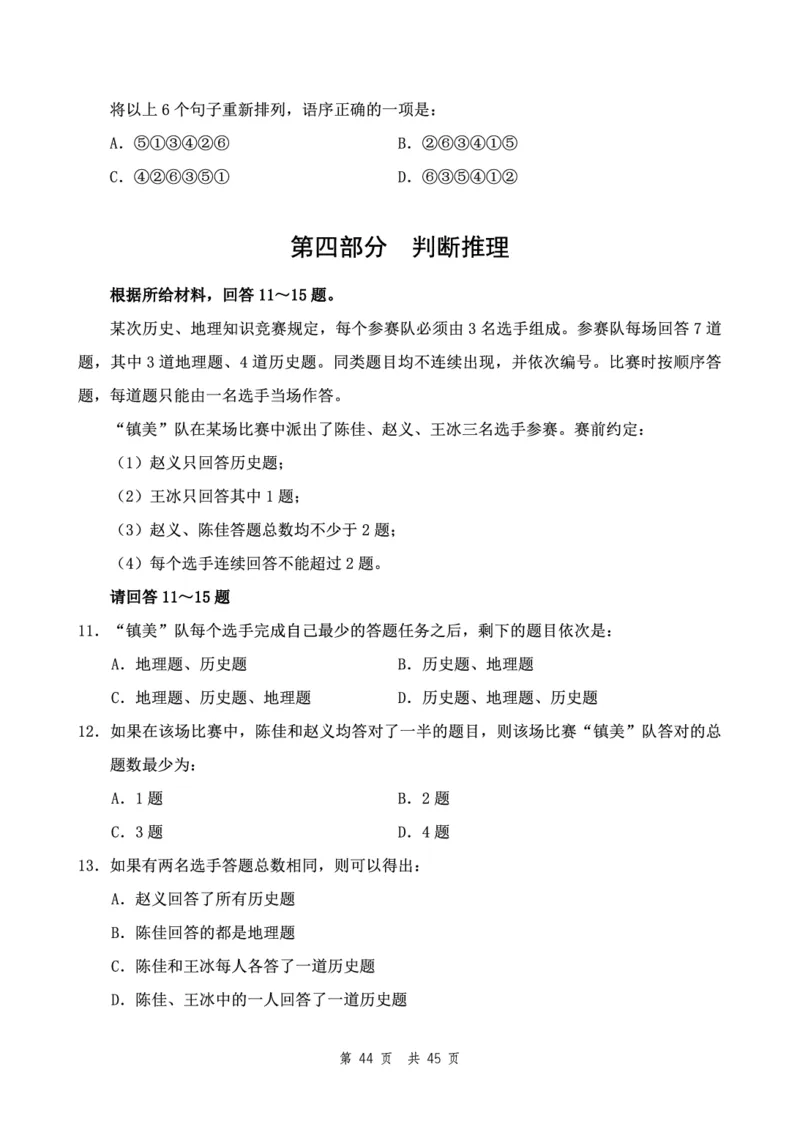 将以上 6 个句子重新排列，语序正确的一项是：

A. ⑤①③④②⑥

B. ②⑥③④①⑤

C. ④②⑥③⑤①

D. ⑥③⑤④①②

第四部分 判断推理

根据所给材料，回答 11～15 题。

某次历史、地理知识竞赛规定，每个参赛队必须由 3 名选手组成。参赛队每场回答 7 道题，其中 3 道地理题、4 道历史题。同类题目均不连续出现，并依次编号。比赛时按顺序答题，每道题只能由一名选手当场作答。

“镇美”队在某场比赛中派出了陈佳、赵义、王冰三名选手参赛。赛前约定：

（1）赵义只回答历史题；

（2）王冰只回答其中 1 题；

（3）赵义、陈佳答题总数均不少于 2 题；

（4）每个选手连续回答不能超过 2 题。

请回答 11～15 题

11. “镇美”队每个选手完成自己最少的答题任务之后，剩下的题目依次是：

A. 地理题、历史题

B. 历史题、地理题

C. 地理题、历史题、地理题

D. 历史题、地理题、历史题

12. 如果在该场比赛中，陈佳和赵义均答对了一半的题目，则该场比赛“镇美”队答对的总题数最少为：

A. 1 题

B. 2 题

C. 3 题

D. 4 题

13. 如果有两名选手答题总数相同，则可以得出：

A. 赵义回答了所有历史题

B. 陈佳回答的都是地理题

C. 陈佳和王冰每人各答了一道历史题

D. 陈佳、王冰中的一人回答了一道历史题

第 44 页 共 45 页